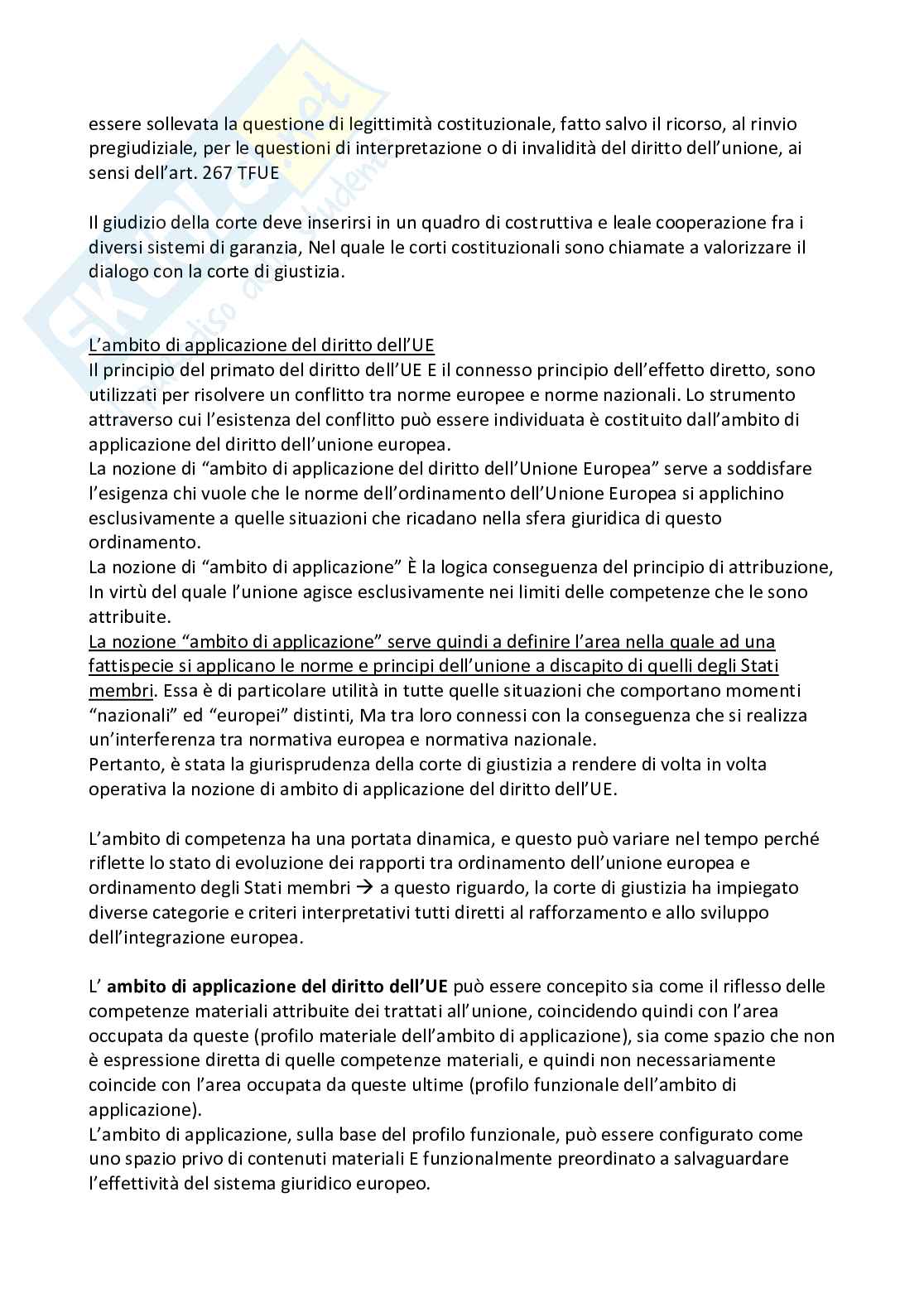 essere sollevata la questione di legittimità costituzionale, fatto salvo il ricorso, al rinvio pregiudiziale, per le questioni di interpretazione o di invalidità del diritto dell'unione, ai sensi dell'art. 267 TFUE

Il giudizio della corte deve inserirsi in un quadro di costruttiva e leale cooperazione fra i diversi sistemi di garanzia, Nel quale le corti costituzionali sono chiamate a valorizzare il dialogo con la corte di giustizia.

L'ambito di applicazione del diritto dell'UE
Il principio del primato del diritto dell'UE E il connesso principio dell'effetto diretto, sono utilizzati per risolvere un conflitto tra norme europee e norme nazionali. Lo strumento attraverso cui l'esistenza del conflitto può essere individuata è costituito dall'ambito di applicazione del diritto dell'unione europea.
La nozione di "ambito di applicazione del diritto dell'Unione Europea" serve a soddisfare l'esigenza chi vuole che le norme dell'ordinamento dell'Unione Europea si applichino esclusivamente a quelle situazioni che ricadano nella sfera giuridica di questo ordinamento.
La nozione di "ambito di applicazione" È la logica conseguenza del principio di attribuzione, In virtù del quale l'unione agisce esclusivamente nei limiti delle competenze che le sono attribuite.
La nozione "ambito di applicazione" serve quindi a definire l'area nella quale ad una fattispecie si applicano le norme e principi dell'unione a discapito di quelli degli Stati membri. Essa è di particolare utilità in tutte quelle situazioni che comportano momenti "nazionali" ed "europei" distinti, Ma tra loro connessi con la conseguenza che si realizza un'interferenza tra normativa europea e normativa nazionale.
Pertanto, è stata la giurisprudenza della corte di giustizia a rendere di volta in volta operativa la nozione di ambito di applicazione del diritto dell'UE.

L'ambito di competenza ha una portata dinamica, e questo può variare nel tempo perché riflette lo stato di evoluzione dei rapporti tra ordinamento dell'unione europea e ordinamento degli Stati membri → a questo riguardo, la corte di giustizia ha impiegato diverse categorie e criteri interpretativi tutti diretti al rafforzamento e allo sviluppo dell'integrazione europea.

L' ambito di applicazione del diritto dell'UE può essere concepito sia come il riflesso delle competenze materiali attribuite dei trattati all'unione, coincidendo quindi con l'area occupata da queste (profilo materiale dell'ambito di applicazione), sia come spazio che non è espressione diretta di quelle competenze materiali, e quindi non necessariamente coincide con l'area occupata da queste ultime (profilo funzionale dell'ambito di applicazione).
L'ambito di applicazione, sulla base del profilo funzionale, può essere configurato come uno spazio privo di contenuti materiali E funzionalmente preordinato a salvaguardare l'effettività del sistema giuridico europeo.